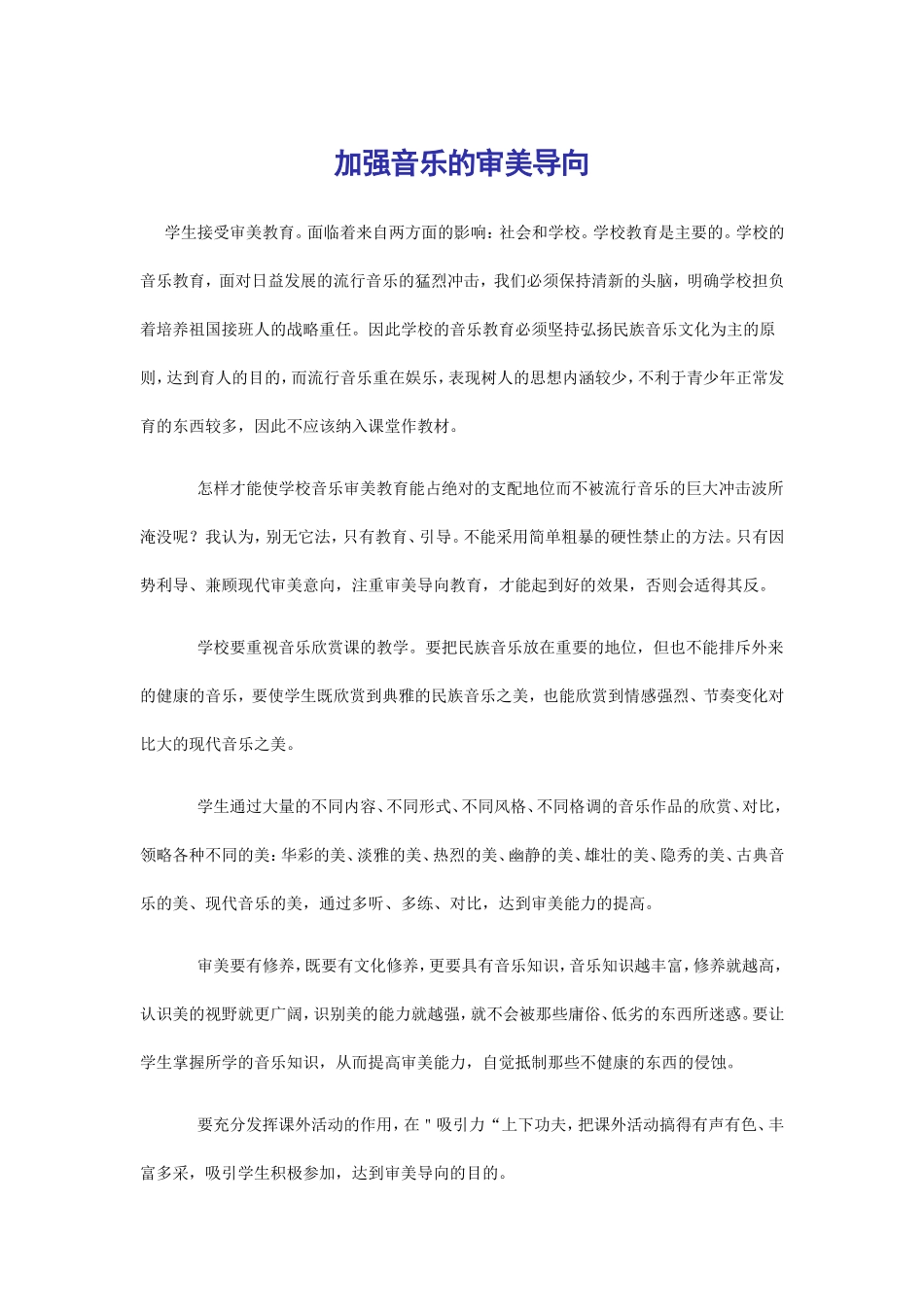 加强音乐的审美导向

学生接受审美教育。面临着来自两方面的影响：社会和学校。学校教育是主要的。学校的音乐教育，面对日益发展的流行音乐的猛烈冲击，我们必须保持清新的头脑，明确学校担负着培养祖国接班人的战略重任。因此学校的音乐教育必须坚持弘扬民族音乐文化为主的原则，达到育人的目的，而流行音乐重在娱乐，表现树人的思想内涵较少，不利于青少年正常发育的东西较多，因此不应该纳入课堂作教材。

怎样才能使学校音乐审美教育能占绝对的支配地位而不被流行音乐的巨大冲击波所淹没呢？我认为，别无它法，只有教育、引导。不能采用简单粗暴的硬性禁止的方法。只有因势利导、兼顾现代审美意向，注重审美导向教育，才能起到好的效果，否则会适得其反。

学校要重视音乐欣赏课的教学。要把民族音乐放在重要的地位，但也不能排斥外来的健康的音乐，要使学生既欣赏到典雅的民族音乐之美，也能欣赏到情感强烈、节奏变化对比大的现代音乐之美。

学生通过大量的不同内容、不同形式、不同风格、不同格调的音乐作品的欣赏、对比，领略各种不同的美：华彩的美、淡雅的美、热烈的美、幽静的美、雄壮的美、隐秀的美、古典音乐的美、现代音乐的美，通过多听、多练、对比，达到审美能力的提高。

审美要有修养，既要有文化修养，更要具有音乐知识，音乐知识越丰富，修养就越高，认识美的视野就更广阔，识别美的能力就越强，就不会被那些庸俗、低劣的东西所迷惑。要让学生掌握所学的音乐知识，从而提高审美能力，自觉抵制那些不健康的东西的侵蚀。

要充分发挥课外活动的作用，在＂吸引力“上下功夫，把课外活动搞得有声有色、丰富多采，吸引学生积极参加，达到审美导向的目的。